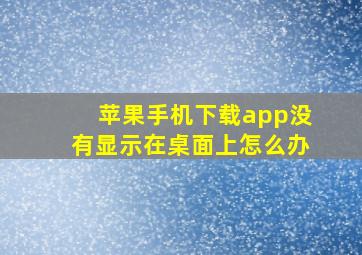 苹果手机下载app没有显示在桌面上怎么办